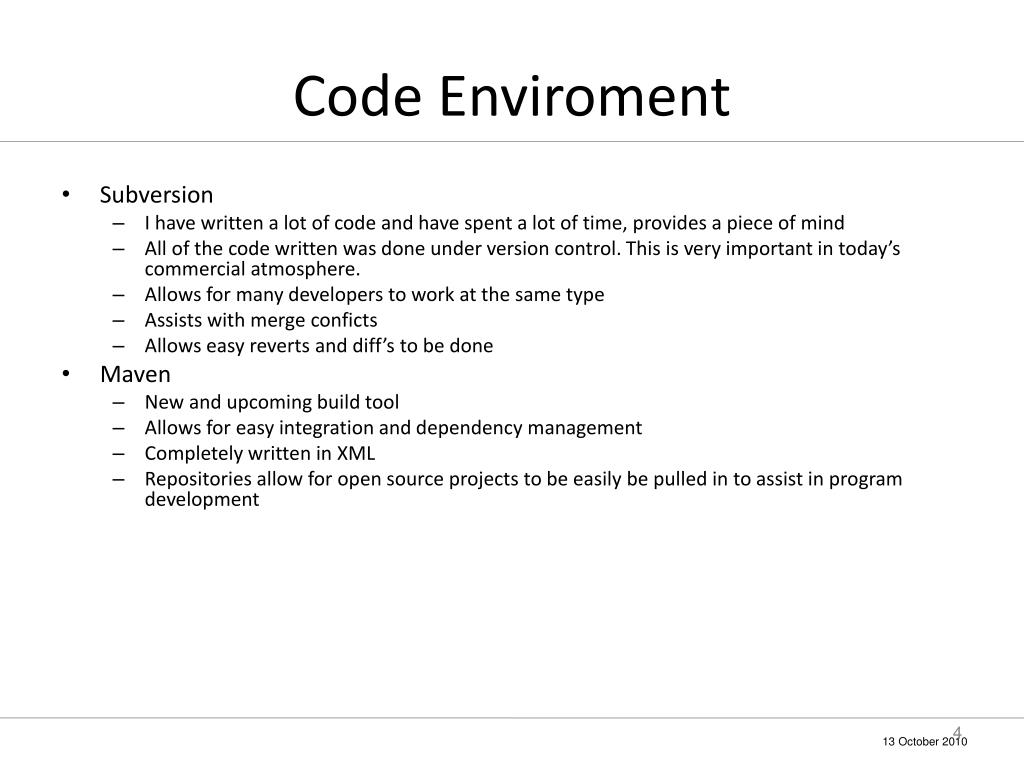 Code Enviroment

• Subversion
– I have written a lot of code and have spent a lot of time, provides a piece of mind
– All of the code written was done under version control. This is very important in today's commercial atmosphere.
– Allows for many developers to work at the same type
– Assists with merge conficts
– Allows easy reverts and diff's to be done
• Maven
– New and upcoming build tool
– Allows for easy integration and dependency management
– Completely written in XML
– Repositories allow for open source projects to be easily be pulled in to assist in program development

4
13 October 2010